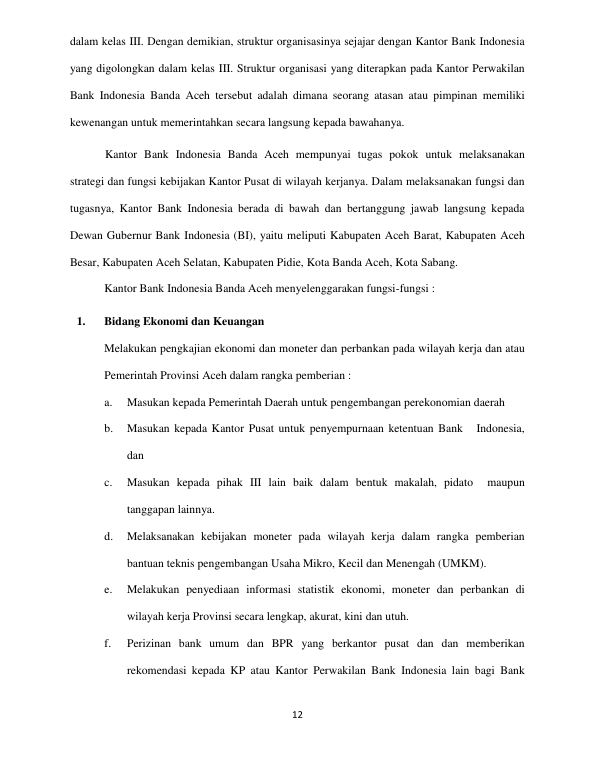 dalam kelas III. Dengan demikian, struktur organisasinya sejajar dengan Kantor Bank Indonesia yang digolongkan dalam kelas III. Struktur organisasi yang diterapkan pada Kantor Perwakilan Bank Indonesia Banda Aceh tersebut adalah dimana seorang atasan atau pimpinan memiliki kewenangan untuk memerintahkan secara langsung kepada bawahanya.

Kantor Bank Indonesia Banda Aceh mempunyai tugas pokok untuk melaksanakan strategi dan fungsi kebijakan Kantor Pusat di wilayah kerjanya. Dalam melaksanakan fungsi dan tugasnya, Kantor Bank Indonesia berada di bawah dan bertanggung jawab langsung kepada Dewan Gubernur Bank Indonesia (BI), yaitu meliputi Kabupaten Aceh Barat, Kabupaten Aceh Besar, Kabupaten Aceh Selatan, Kabupaten Pidie, Kota Banda Aceh, Kota Sabang.

Kantor Bank Indonesia Banda Aceh menyelenggarakan fungsi-fungsi :

1. Bidang Ekonomi dan Keuangan

Melakukan pengkajian ekonomi dan moneter dan perbankan pada wilayah kerja dan atau Pemerintah Provinsi Aceh dalam rangka pemberian :

a. Masukan kepada Pemerintah Daerah untuk pengembangan perekonomian daerah

b. Masukan kepada Kantor Pusat untuk penyempurnaan ketentuan Bank Indonesia, dan

c. Masukan kepada pihak III lain baik dalam bentuk makalah, pidato maupun tanggapan lainnya.

d. Melaksanakan kebijakan moneter pada wilayah kerja dalam rangka pemberian bantuan teknis pengembangan Usaha Mikro, Kecil dan Menengah (UMKM).

e. Melakukan penyediaan informasi statistik ekonomi, moneter dan perbankan di wilayah kerja Provinsi secara lengkap, akurat, kini dan utuh.

f. Perizinan bank umum dan BPR yang berkantor pusat dan dan memberikan rekomendasi kepada KP atau Kantor Perwakilan Bank Indonesia lain bagi Bank

12